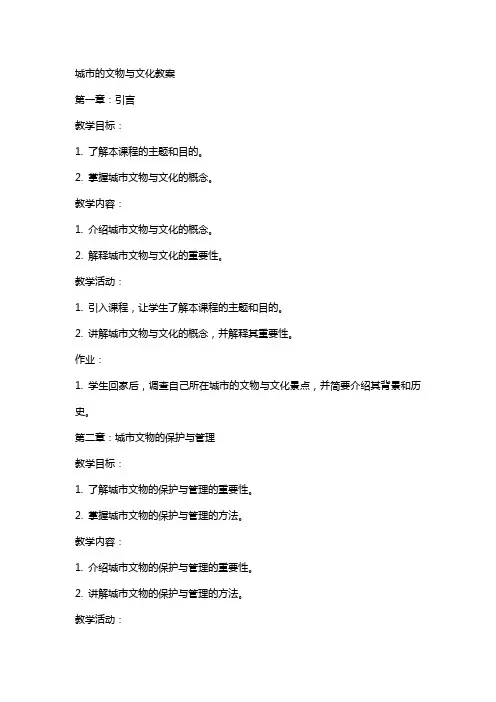 城市的文物与文化教案

第一章：引言

教学目标：

1. 了解本课程的主题和目的。

2. 掌握城市文物与文化的概念。

教学内容：

1. 介绍城市文物与文化的概念。

2. 解释城市文物与文化的重要性。

教学活动：

1. 引入课程，让学生了解本课程的主题和目的。

2. 讲解城市文物与文化的概念，并解释其重要性。

作业：

1. 学生回家后，调查自己所在城市的文物与文化景点，并简要介绍其背景和历史。

第二章：城市文物的保护与管理

教学目标：

1. 了解城市文物的保护与管理的重要性。

2. 掌握城市文物的保护与管理的方法。

教学内容：

1. 介绍城市文物的保护与管理的重要性。

2. 讲解城市文物的保护与管理的方法。

教学活动：